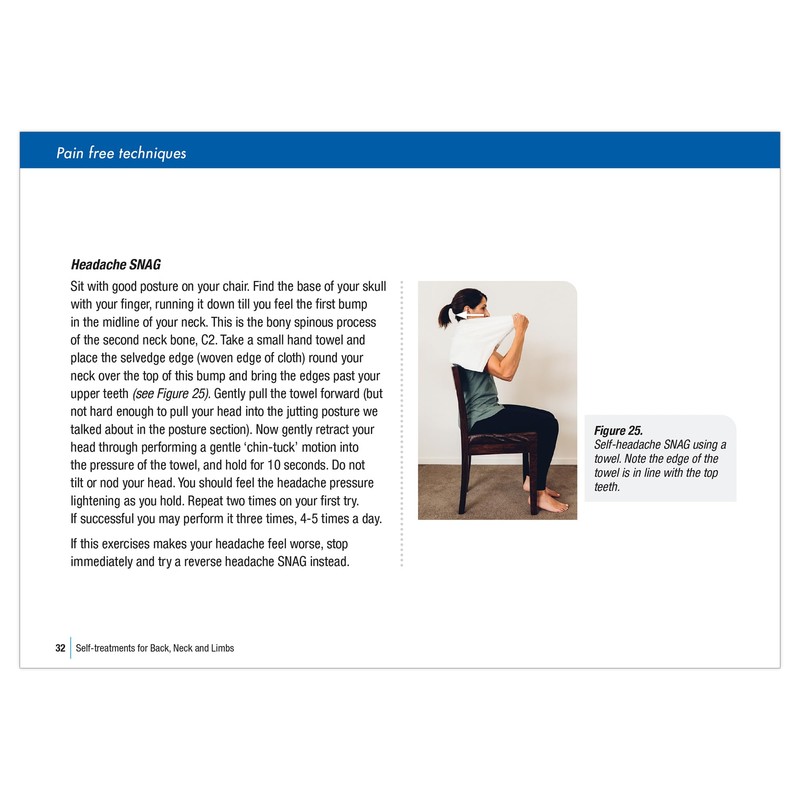 Pain free techniques

Headache SNAG

Sit with good posture on your chair. Find the base of your skull with your finger, running it down till you feel the first bump in the midline of your neck. This is the bony spinous process of the second neck bone, C2. Take a small hand towel and place the selvedge edge (woven edge of cloth) round your neck over the top of this bump and bring the edges past your upper teeth (see Figure 25). Gently pull the towel forward (but not hard enough to pull your head into the jutting posture we talked about in the posture section). Now gently retract your head through performing a gentle 'chin-tuck' motion into the pressure of the towel, and hold for 10 seconds. Do not tilt or nod your head. You should feel the headache pressure lightening as you hold. Repeat two times on your first try. If successful you may perform it three times, 4-5 times a day.

If this exercises makes your headache feel worse, stop immediately and try a reverse headache SNAG instead.

Figure 25.
Self-headache SNAG using a towel. Note the edge of the towel is in line with the top teeth.

32 Self-treatments for Back, Neck and Limbs